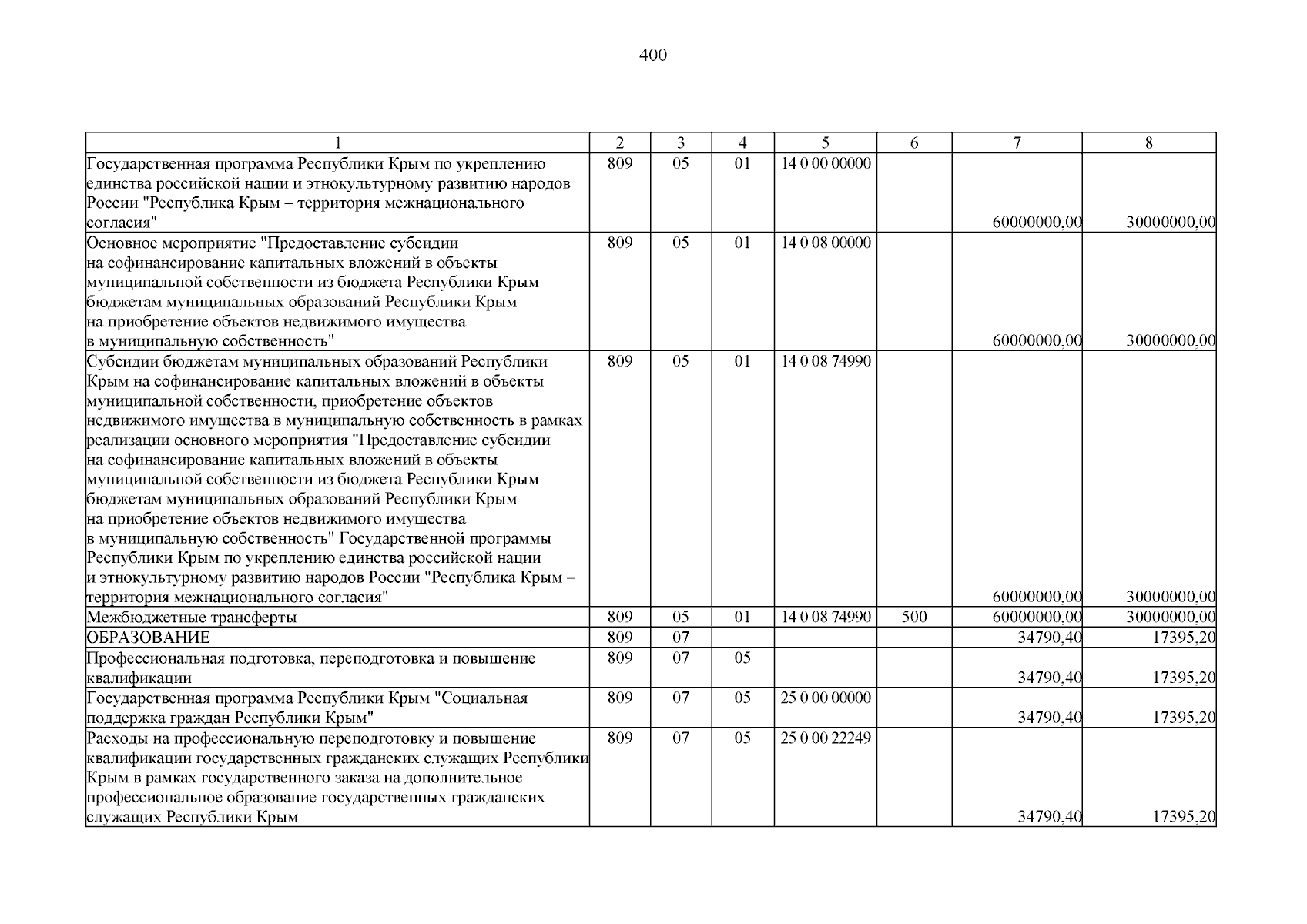 400

| 1 | 2 | 3 | 4 | 5 | 6 | 7 | 8 |
|---|---|---|---|---|---|---|---|
| Государственная программа Республики Крым по укреплению единства российской нации и этнокультурному развитию народов России "Республика Крым – территория межнационального согласия" | 809 | 05 | 01 | 14 0 00 00000 | | 60000000,00 | 30000000,00 |
| Основное мероприятие "Предоставление субсидии на софинансирование капитальных вложений в объекты муниципальной собственности из бюджета Республики Крым бюджетам муниципальных образований Республики Крым на приобретение объектов недвижимого имущества в муниципальную собственность" | 809 | 05 | 01 | 14 0 08 00000 | | 60000000,00 | 30000000,00 |
| Субсидии бюджетам муниципальных образований Республики Крым на софинансирование капитальных вложений в объекты муниципальной собственности, приобретение объектов недвижимого имущества в муниципальную собственность в рамках реализации основного мероприятия "Предоставление субсидии на софинансирование капитальных вложений в объекты муниципальной собственности из бюджета Республики Крым бюджетам муниципальных образований Республики Крым на приобретение объектов недвижимого имущества в муниципальную собственность" Государственной программы Республики Крым по укреплению единства российской нации и этнокультурному развитию народов России "Республика Крым – территория межнационального согласия" | 809 | 05 | 01 | 14 0 08 74990 | | 60000000,00 | 30000000,00 |
| Межбюджетные трансферты | 809 | 05 | 01 | 14 0 08 74990 | 500 | 60000000,00 | 30000000,00 |
| ОБРАЗОВАНИЕ | 809 | 07 | | | | 34790,40 | 17395,20 |
| Профессиональная подготовка, переподготовка и повышение квалификации | 809 | 07 | 05 | | | 34790,40 | 17395,20 |
| Государственная программа Республики Крым "Социальная поддержка граждан Республики Крым" | 809 | 07 | 05 | 25 0 00 00000 | | 34790,40 | 17395,20 |
| Расходы на профессиональную переподготовку и повышение квалификации государственных гражданских служащих Республики Крым в рамках государственного заказа на дополнительное профессиональное образование государственных гражданских служащих Республики Крым | 809 | 07 | 05 | 25 0 00 22249 | | 34790,40 | 17395,20 |